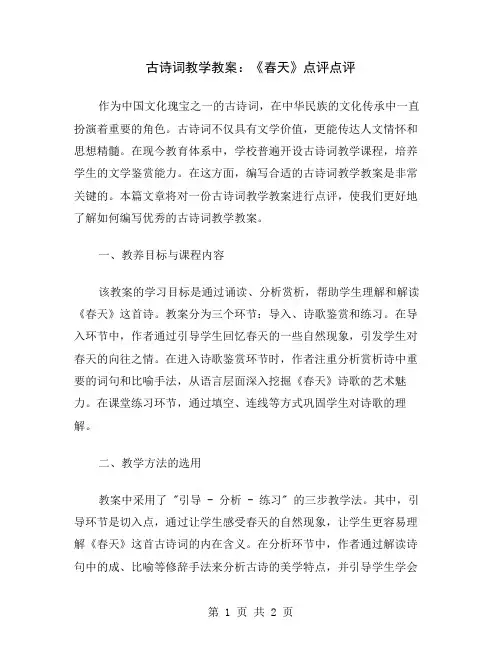 古诗词教学教案：《春天》点评点评

作为中国文化瑰宝之一的古诗词，在中华民族的文化传承中一直扮演着重要的角色。古诗词不仅具有文学价值，更能传达人文情怀和思想精髓。在现今教育体系中，学校普遍开设古诗词教学课程，培养学生的文学鉴赏能力。在这方面，编写合适的古诗词教学教案是非常关键的。本篇文章将对一份古诗词教学教案进行点评，使我们更好地了解如何编写优秀的古诗词教学教案。

一、教养目标与课程内容

该教案的学习目标是通过诵读、分析赏析，帮助学生理解和解读《春天》这首诗。教案分为三个环节：导入、诗歌鉴赏和练习。在导入环节中，作者通过引导学生回忆春天的一些自然现象，引发学生对春天的向往之情。在进入诗歌鉴赏环节时，作者注重分析赏析诗中重要的词句和比喻手法，从语言层面深入挖掘《春天》诗歌的艺术魅力。在课堂练习环节，通过填空、连线等方式巩固学生对诗歌的理解。

二、教学方法的选用

教案中采用了"引导 - 分析 - 练习"的三步教学法。其中，引导环节是切入点，通过让学生感受春天的自然现象，让学生更容易理解《春天》这首古诗词的内在含义。在分析环节中，作者通过解读诗句中的成、比喻等修辞手法来分析古诗的美学特点，并引导学生学会

第 1 页 共 2 页